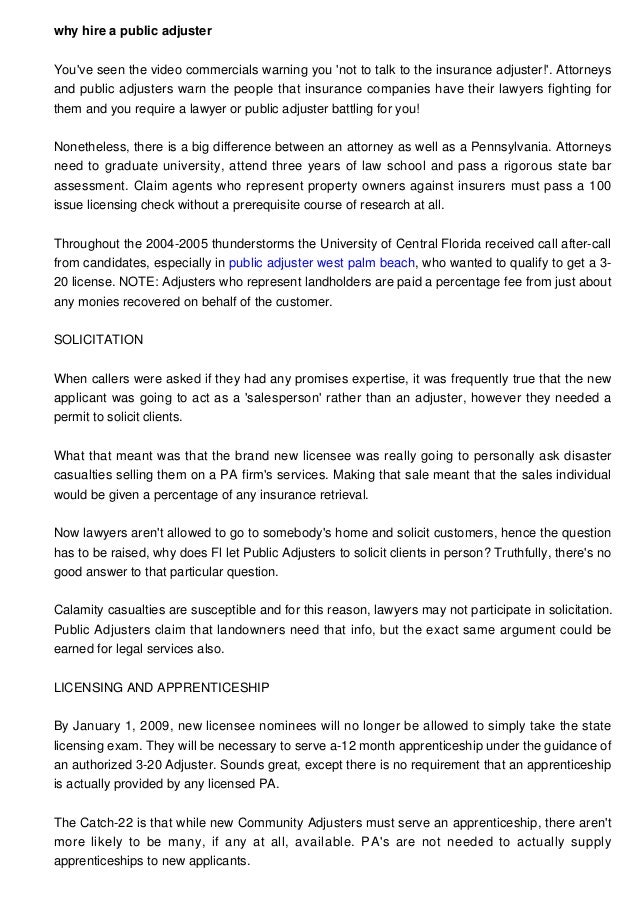 why hire a public adjuster

You've seen the video commercials warning you 'not to talk to the insurance adjuster!'. Attorneys and public adjusters warn the people that insurance companies have their lawyers fighting for them and you require a lawyer or public adjuster battling for you!

Nonetheless, there is a big difference between an attorney as well as a Pennsylvania. Attorneys need to graduate university, attend three years of law school and pass a rigorous state bar assessment. Claim agents who represent property owners against insurers must pass a 100 issue licensing check without a prerequisite course of research at all.

Throughout the 2004-2005 thunderstorms the University of Central Florida received call after-call from candidates, especially in public adjuster west palm beach, who wanted to qualify to get a 3-20 license. NOTE: Adjusters who represent landholders are paid a percentage fee from just about any monies recovered on behalf of the customer.

SOLICITATION

When callers were asked if they had any promises expertise, it was frequently true that the new applicant was going to act as a 'salesperson' rather than an adjuster, however they needed a permit to solicit clients.

What that meant was that the brand new licensee was really going to personally ask disaster casualties selling them on a PA firm's services. Making that sale meant that the sales individual would be given a percentage of any insurance retrieval.

Now lawyers aren't allowed to go to somebody's home and solicit customers, hence the question has to be raised, why does Fl let Public Adjusters to solicit clients in person? Truthfully, there's no good answer to that particular question.

Calamity casualties are susceptible and for this reason, lawyers may not participate in solicitation. Public Adjusters claim that landowners need that info, but the exact same argument could be earned for legal services also.

LICENSING AND APPRENTICESHIP

By January 1, 2009, new licensee nominees will no longer be allowed to simply take the state licensing exam. They will be necessary to serve a-12 month apprenticeship under the guidance of an authorized 3-20 Adjuster. Sounds great, except there is no requirement that an apprenticeship is actually provided by any licensed PA.

The Catch-22 is that while new Community Adjusters must serve an apprenticeship, there aren't more likely to be many, if any at all, available. PA's are not needed to actually supply apprenticeships to new applicants.